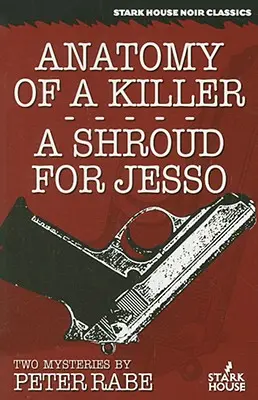 STARK HOUSE NOIR CLASSICS

ANATOMY OF A KILLER
- - - - -
A SHROUD FOR JESSO

TWO MYSTERIES BY
PETER RABE

STARK HOUSE